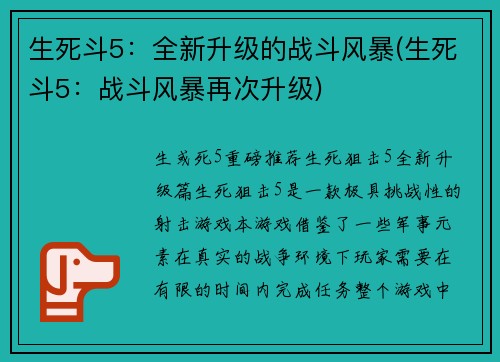 生死斗5：全新升级的战斗风暴(生死斗5：战斗风暴再次升级)

生或死5重磅推荐生死狙击5全新升级篇生死狙击5是一款极具挑战性的射击游戏本游戏借鉴了一些军事元素在真实的战争环境下玩家需要在有限的时间内完成任务整个游戏中